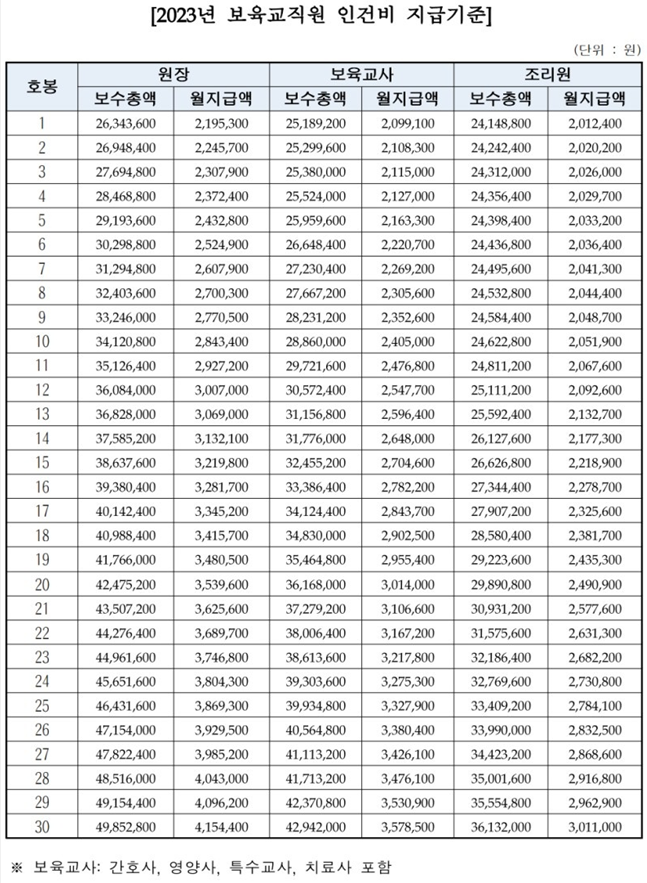 [2023년 보육교직원 인건비 지급기준]

(단위 : 원)

| 호봉 | 원장 보수총액 | 원장 월지급액 | 보육교사 보수총액 | 보육교사 월지급액 | 조리원 보수총액 | 조리원 월지급액 |
|---|---|---|---|---|---|---|
| 1 | 26,343,600 | 2,195,300 | 25,189,200 | 2,099,100 | 24,148,800 | 2,012,400 |
| 2 | 26,948,400 | 2,245,700 | 25,299,600 | 2,108,300 | 24,242,400 | 2,020,200 |
| 3 | 27,694,800 | 2,307,900 | 25,380,000 | 2,115,000 | 24,312,000 | 2,026,000 |
| 4 | 28,468,800 | 2,372,400 | 25,524,000 | 2,127,000 | 24,356,400 | 2,029,700 |
| 5 | 29,193,600 | 2,432,800 | 25,959,600 | 2,163,300 | 24,398,400 | 2,033,200 |
| 6 | 30,298,800 | 2,524,900 | 26,648,400 | 2,220,700 | 24,436,800 | 2,036,400 |
| 7 | 31,294,800 | 2,607,900 | 27,230,400 | 2,269,200 | 24,495,600 | 2,041,300 |
| 8 | 32,403,600 | 2,700,300 | 27,667,200 | 2,305,600 | 24,532,800 | 2,044,400 |
| 9 | 33,246,000 | 2,770,500 | 28,231,200 | 2,352,600 | 24,584,400 | 2,048,700 |
| 10 | 34,120,800 | 2,843,400 | 28,860,000 | 2,405,000 | 24,622,800 | 2,051,900 |
| 11 | 35,126,400 | 2,927,200 | 29,721,600 | 2,476,800 | 24,811,200 | 2,067,600 |
| 12 | 36,084,000 | 3,007,000 | 30,572,400 | 2,547,700 | 25,111,200 | 2,092,600 |
| 13 | 36,828,000 | 3,069,000 | 31,156,800 | 2,596,400 | 25,592,400 | 2,132,700 |
| 14 | 37,585,200 | 3,132,100 | 31,776,000 | 2,648,000 | 26,127,600 | 2,177,300 |
| 15 | 38,637,600 | 3,219,800 | 32,455,200 | 2,704,600 | 26,626,800 | 2,218,900 |
| 16 | 39,380,400 | 3,281,700 | 33,386,400 | 2,782,200 | 27,344,400 | 2,278,700 |
| 17 | 40,142,400 | 3,345,200 | 34,124,400 | 2,843,700 | 27,907,200 | 2,325,600 |
| 18 | 40,988,400 | 3,415,700 | 34,830,000 | 2,902,500 | 28,580,400 | 2,381,700 |
| 19 | 41,766,000 | 3,480,500 | 35,464,800 | 2,955,400 | 29,223,600 | 2,435,300 |
| 20 | 42,475,200 | 3,539,600 | 36,168,000 | 3,014,000 | 29,890,800 | 2,490,900 |
| 21 | 43,507,200 | 3,625,600 | 37,279,200 | 3,106,600 | 30,931,200 | 2,577,600 |
| 22 | 44,276,400 | 3,689,700 | 38,006,400 | 3,167,200 | 31,575,600 | 2,631,300 |
| 23 | 44,961,600 | 3,746,800 | 38,613,600 | 3,217,800 | 32,186,400 | 2,682,200 |
| 24 | 45,651,600 | 3,804,300 | 39,303,600 | 3,275,300 | 32,769,600 | 2,730,800 |
| 25 | 46,431,600 | 3,869,300 | 39,934,800 | 3,327,900 | 33,409,200 | 2,784,100 |
| 26 | 47,154,000 | 3,929,500 | 40,564,800 | 3,380,400 | 33,990,000 | 2,832,500 |
| 27 | 47,822,400 | 3,985,200 | 41,113,200 | 3,426,100 | 34,423,200 | 2,868,600 |
| 28 | 48,516,000 | 4,043,000 | 41,713,200 | 3,476,100 | 35,001,600 | 2,916,800 |
| 29 | 49,154,400 | 4,096,200 | 42,370,800 | 3,530,900 | 35,554,800 | 2,962,900 |
| 30 | 49,852,800 | 4,154,400 | 42,942,000 | 3,578,500 | 36,132,000 | 3,011,000 |

※ 보육교사: 간호사, 영양사, 특수교사, 치료사 포함